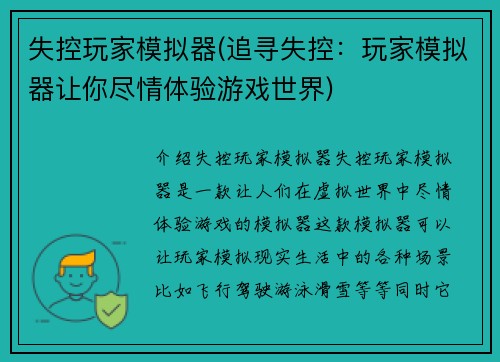 失控玩家模拟器(追寻失控：玩家模拟器让你尽情体验游戏世界)

介绍失控玩家模拟器失控玩家模拟器是一款让人们在虚拟世界中尽情体验游戏的模拟器这款模拟器可以让玩家模拟现实生活中的各种场景比如飞行驾驶游泳滑雪等等同时它